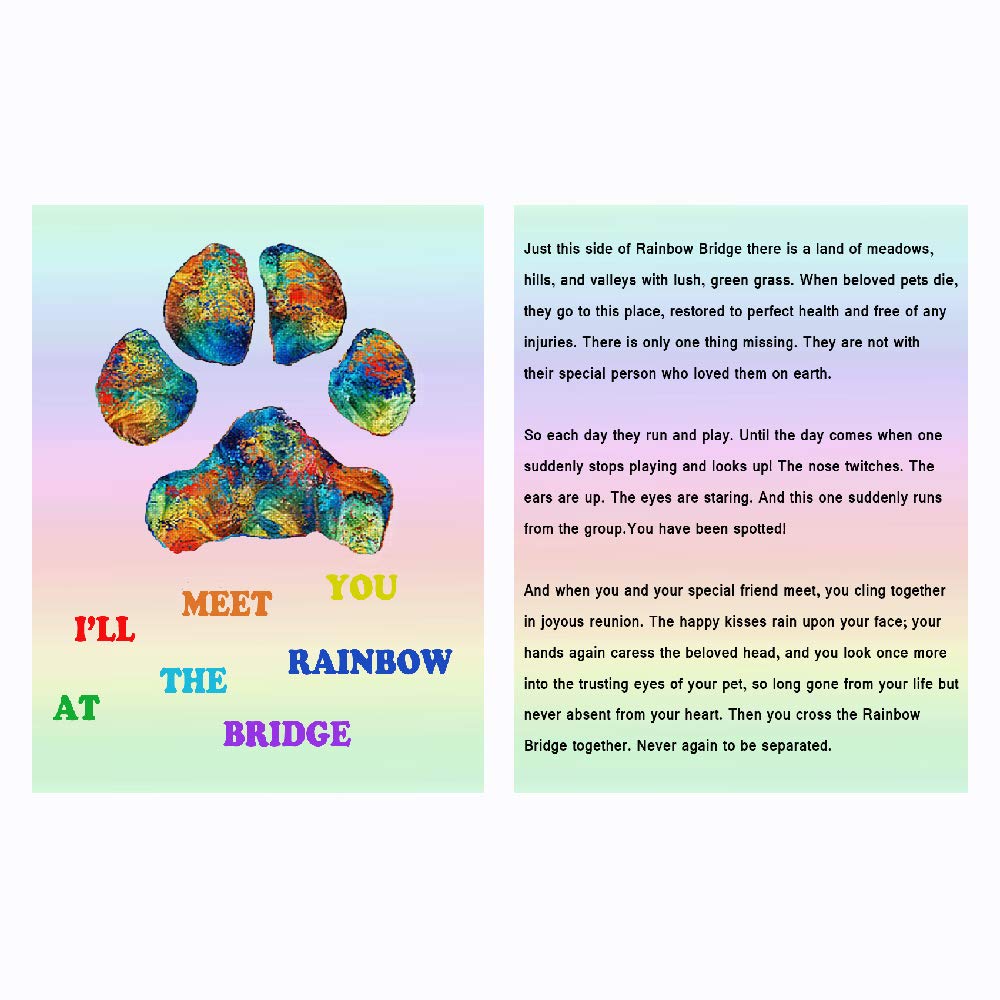 I'LL MEET YOU AT THE RAINBOW BRIDGE

Just this side of Rainbow Bridge there is a land of meadows, hills, and valleys with lush, green grass. When beloved pets die, they go to this place, restored to perfect health and free of any injuries. There is only one thing missing. They are not with their special person who loved them on earth.

So each day they run and play. Until the day comes when one suddenly stops playing and looks up! The nose twitches. The ears are up. The eyes are staring. And this one suddenly runs from the group.You have been spotted!

And when you and your special friend meet, you cling together in joyous reunion. The happy kisses rain upon your face; your hands again caress the beloved head, and you look once more into the trusting eyes of your pet, so long gone from your life but never absent from your heart. Then you cross the Rainbow Bridge together. Never again to be separated.